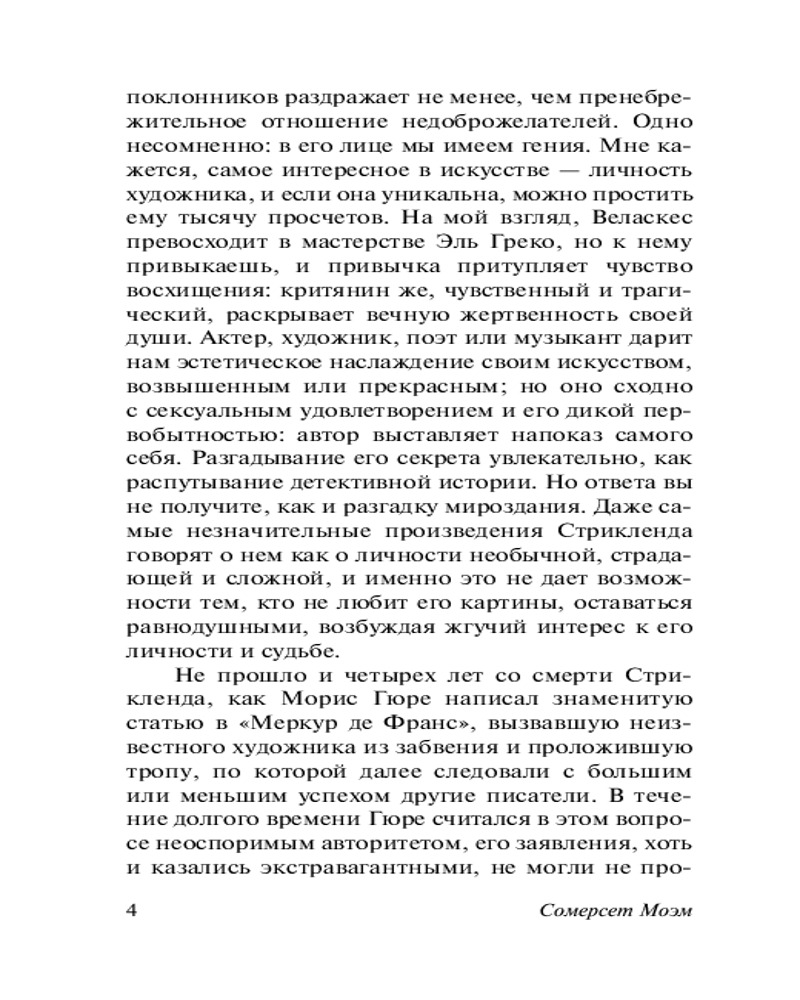 поклонников раздражает не менее, чем пренебрежительное отношение недоброжелателей. Одно несомненно: в его лице мы имеем гения. Мне кажется, самое интересное в искусстве — личность художника, и если она уникальна, можно простить ему тысячу просчетов. На мой взгляд, Веласкес превосходит в мастерстве Эль Греко, но к нему привыкаешь, и привычка притупляет чувство восхищения: критянин же, чувственный и трагический, раскрывает вечную жертвенность своей души. Актер, художник, поэт или музыкант дарит нам эстетическое наслаждение своим искусством, возвышенным или прекрасным; но оно сходно с сексуальным удовлетворением и его дикой первобытностью: автор выставляет напоказ самого себя. Разгадывание его секрета увлекательно, как распутывание детективной истории. Но ответа вы не получите, как и разгадку мироздания. Даже самые незначительные произведения Стрикленда говорят о нем как о личности необычной, страдающей и сложной, и именно это не дает возможности тем, кто не любит его картины, оставаться равнодушными, возбуждая жгучий интерес к его личности и судьбе.

Не прошло и четырех лет со смерти Стрикленда, как Морис Гюре написал знаменитую статью в «Меркур де Франс», вызвавшую неизвестного художника из забвения и проложившую тропу, по которой далее следовали с большим или меньшим успехом другие писатели. В течение долгого времени Гюре считался в этом вопросе неоспоримым авторитетом, его заявления, хоть и казались экстравагантными, не могли не про-

4 Сомерсет Моэм